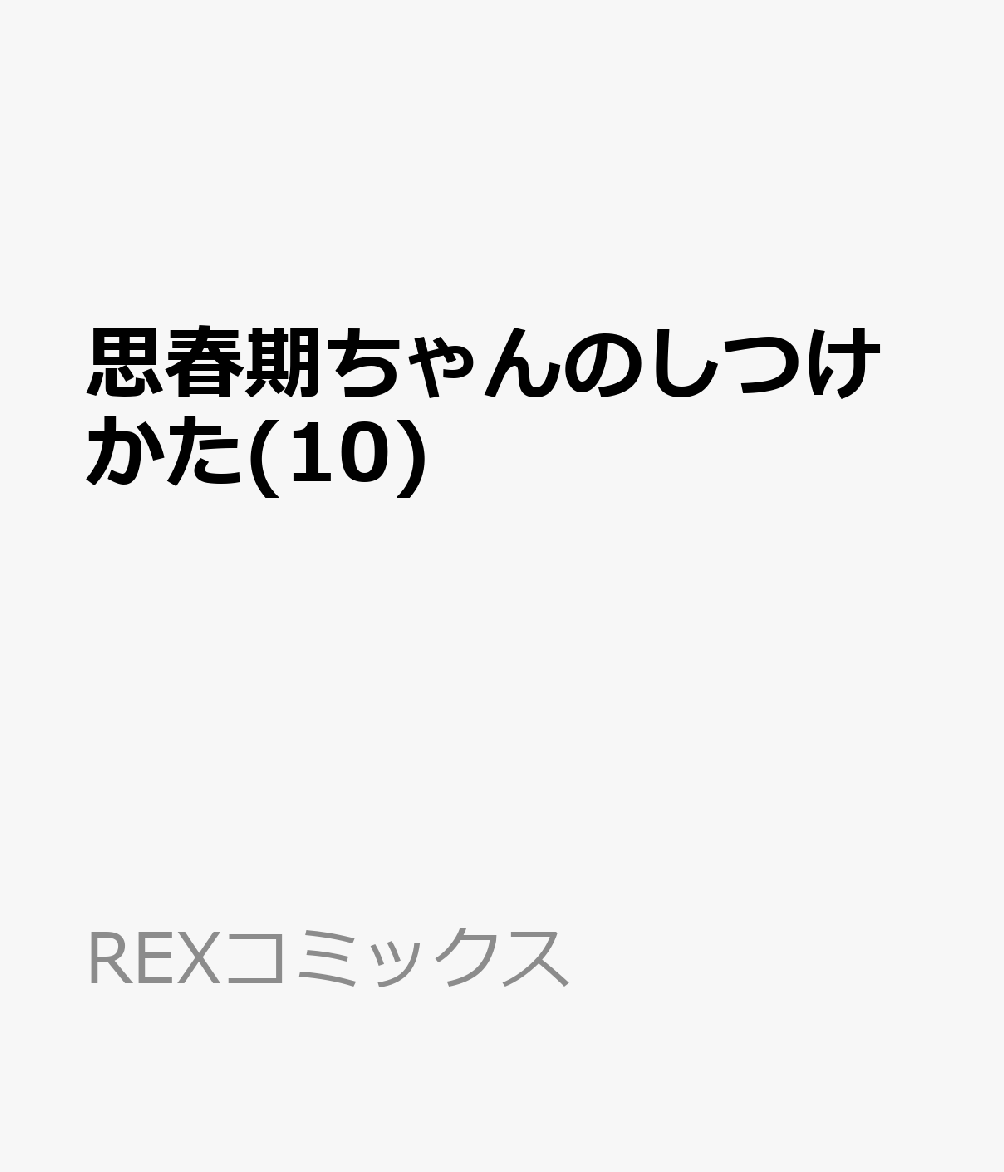 思春期ちゃんのしつけかた(10)

REXコミックス